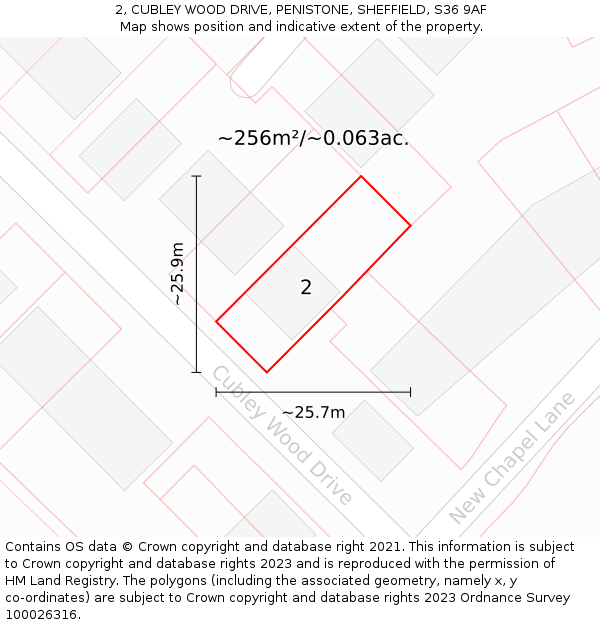 2, CUBLEY WOOD DRIVE, PENISTONE, SHEFFIELD, S36 9AF
Map shows position and indicative extent of the property.

~256m²/~0.063ac.

~25.9m

2

~25.7m

Cubley Wood Drive

New Chapel Lane

Contains OS data © Crown copyright and database right 2021. This information is subject to Crown copyright and database rights 2023 and is reproduced with the permission of HM Land Registry. The polygons (including the associated geometry, namely x, y co-ordinates) are subject to Crown copyright and database rights 2023 Ordnance Survey 100026316.